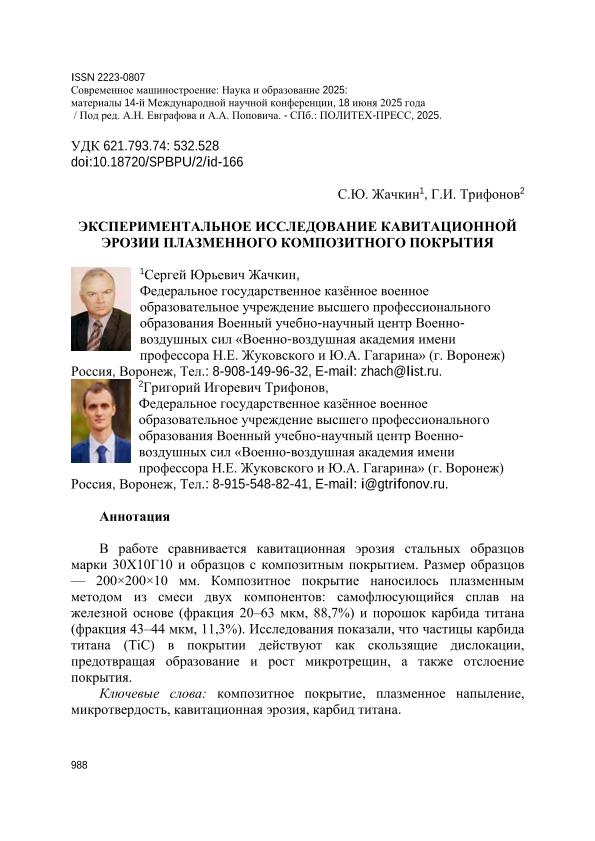 ISSN 2223-0807
Современное машиностроение: Наука и образование 2025:
материалы 14-й Международной научной конференции, 18 июня 2025 года
/ Под ред. А.Н. Евграфова и А.А. Поповича. - СПб.: ПОЛИТЕХ-ПРЕСС, 2025.

УДК 621.793.74: 532.528
doi:10.18720/SPBPU/2/id-166

С.Ю. Жачкин$^{1}$, Г.И. Трифонов$^{2}$

ЭКСПЕРИМЕНТАЛЬНОЕ ИССЛЕДОВАНИЕ КАВИТАЦИОННОЙ ЭРОЗИИ ПЛАЗМЕННОГО КОМПОЗИТНОГО ПОКРЫТИЯ

$^{1}$Сергей Юрьевич Жачкин,
Федеральное государственное казённое военное образовательное учреждение высшего профессионального образования Военный учебно-научный центр Военно-воздушных сил «Военно-воздушная академия имени профессора Н.Е. Жуковского и Ю.А. Гагарина» (г. Воронеж)
Россия, Воронеж, Тел.: 8-908-149-96-32, E-mail: zhach@list.ru.

$^{2}$Григорий Игоревич Трифонов,
Федеральное государственное казённое военное образовательное учреждение высшего профессионального образования Военный учебно-научный центр Военно-воздушных сил «Военно-воздушная академия имени профессора Н.Е. Жуковского и Ю.А. Гагарина» (г. Воронеж)
Россия, Воронеж, Тел.: 8-915-548-82-41, E-mail: i@gtrifonov.ru.

Аннотация

В работе сравнивается кавитационная эрозия стальных образцов марки 30Х10Г10 и образцов с композитным покрытием. Размер образцов — 200×200×10 мм. Композитное покрытие наносилось плазменным методом из смеси двух компонентов: самофлюсующийся сплав на железной основе (фракция 20–63 мкм, 88,7%) и порошок карбида титана (фракция 43–44 мкм, 11,3%). Исследования показали, что частицы карбида титана (TiC) в покрытии действуют как скользящие дислокации, предотвращая образование и рост микротрещин, а также отслоение покрытия.

Ключевые слова: композитное покрытие, плазменное напыление, микротвердость, кавитационная эрозия, карбид титана.

988